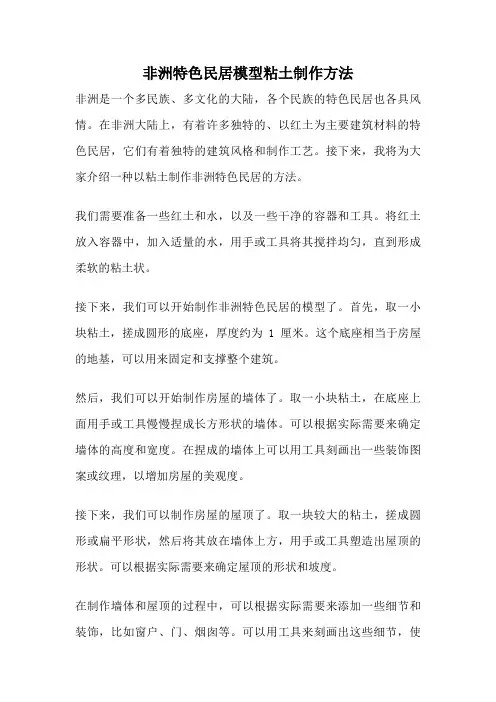 非洲特色民居模型粘土制作方法

非洲是一个多民族、多文化的大陆，各个民族的特色民居也各具风情。在非洲大陆上，有着许多独特的、以红土为主要建筑材料的特色民居，它们有着独特的建筑风格和制作工艺。接下来，我将为大家介绍一种以粘土制作非洲特色民居的方法。

我们需要准备一些红土和水，以及一些干净的容器和工具。将红土放入容器中，加入适量的水，用手或工具将其搅拌均匀，直到形成柔软的粘土状。

接下来，我们可以开始制作非洲特色民居的模型了。首先，取一小块粘土，搓成圆形的底座，厚度约为 1 厘米。这个底座相当于房屋的地基，可以用来固定和支撑整个建筑。

然后，我们可以开始制作房屋的墙体了。取一小块粘土，在底座上面用手或工具慢慢捏成长方形状的墙体。可以根据实际需要来确定墙体的高度和宽度。在捏成的墙体上可以用工具刻画出一些装饰图案或纹理，以增加房屋的美观度。

接下来，我们可以制作房屋的屋顶了。取一块较大的粘土，搓成圆形或扁平形状，然后将其放在墙体上方，用手或工具塑造出屋顶的形状。可以根据实际需要来确定屋顶的形状和坡度。

在制作墙体和屋顶的过程中，可以根据实际需要来添加一些细节和装饰，比如窗户、门、烟囱等。可以用工具来刻画出这些细节，使